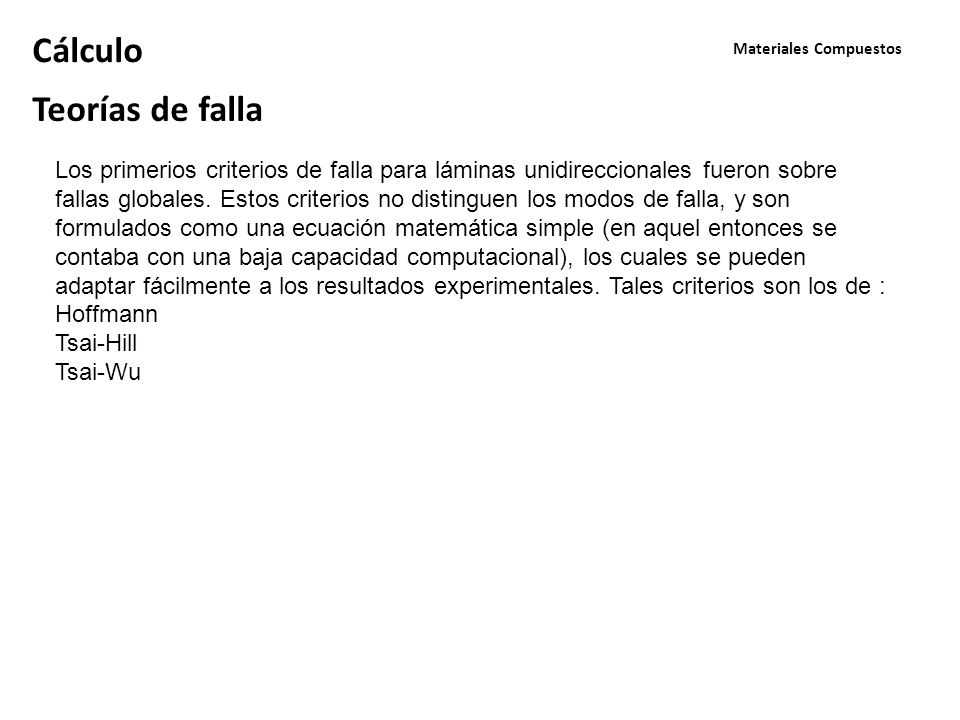 Cálculo

Materiales Compuestos

Teorías de falla

Los primerios criterios de falla para láminas unidireccionales fueron sobre fallas globales. Estos criterios no distinguen los modos de falla, y son formulados como una ecuación matemática simple (en aquel entonces se contaba con una baja capacidad computacional), los cuales se pueden adaptar fácilmente a los resultados experimentales. Tales criterios son los de :
Hoffmann
Tsai-Hill
Tsai-Wu